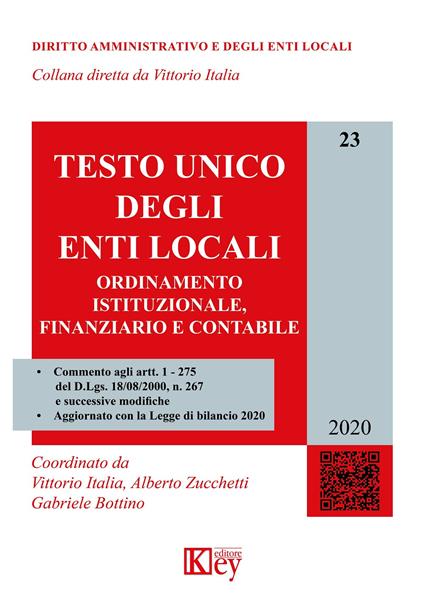 DIRITTO AMMINISTRATIVO E DEGLI ENTI LOCALI

Collana diretta da Vittorio Italia

23

TESTO UNICO DEGLI ENTI LOCALI

ORDINAMENTO ISTITUZIONALE, FINANZIARIO E CONTABILE

• Commento agli artt. 1 - 275 del D.Lgs. 18/08/2000, n. 267 e successive modifiche
• Aggiornato con la Legge di bilancio 2020

2020

Coordinato da
Vittorio Italia, Alberto Zucchetti
Gabriele Bottino

Key editore